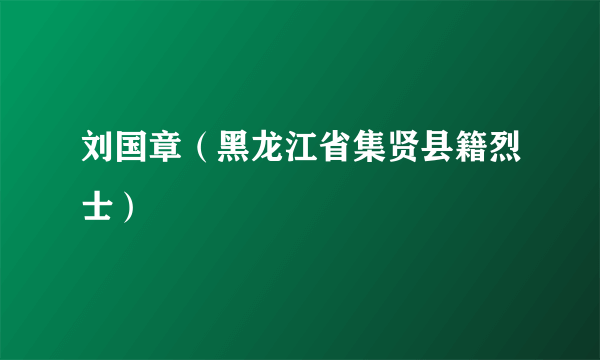 刘国章（黑龙江省集贤县籍烈士）